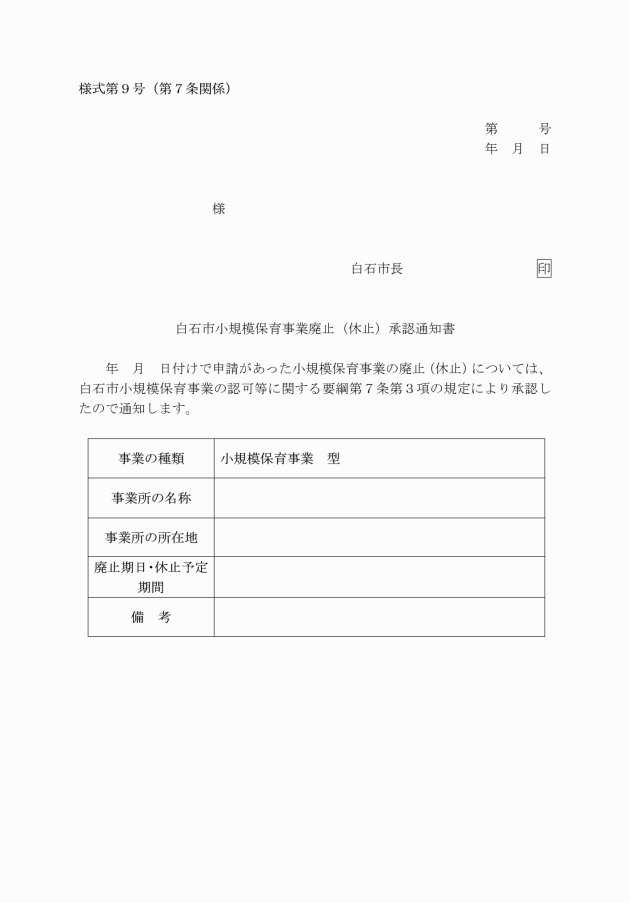 様式第９号（第７条関係）

第　　号
年　月　日

様

白石市長　　　　　　　印

白石市小規模保育事業廃止（休止）承認通知書

年　月　日付けで申請があった小規模保育事業の廃止（休止）については、白石市小規模保育事業の認可等に関する要綱第７条第３項の規定により承認したので通知します。

| 事業の種類 | 小規模保育事業　型 |
|---|---|
| 事業所の名称 | |
| 事業所の所在地 | |
| 廃止期日･休止予定期間 | |
| 備　考 | |